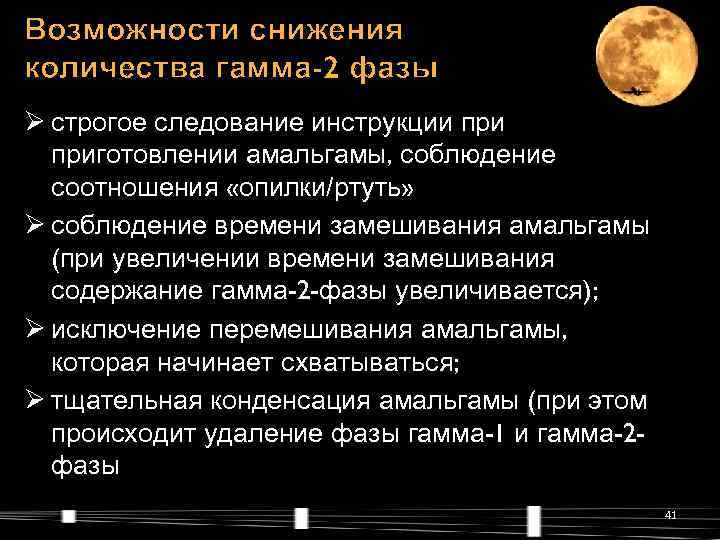 Возможности снижения количества гамма-2 фазы

➢ строгое следование инструкции при приготовлении амальгамы, соблюдение соотношения «опилки/ртуть»

➢ соблюдение времени замешивания амальгамы (при увеличении времени замешивания содержание гамма-2-фазы увеличивается);

➢ исключение перемешивания амальгамы, которая начинает схватываться;

➢ тщательная конденсация амальгамы (при этом происходит удаление фазы гамма-1 и гамма-2-фазы

41